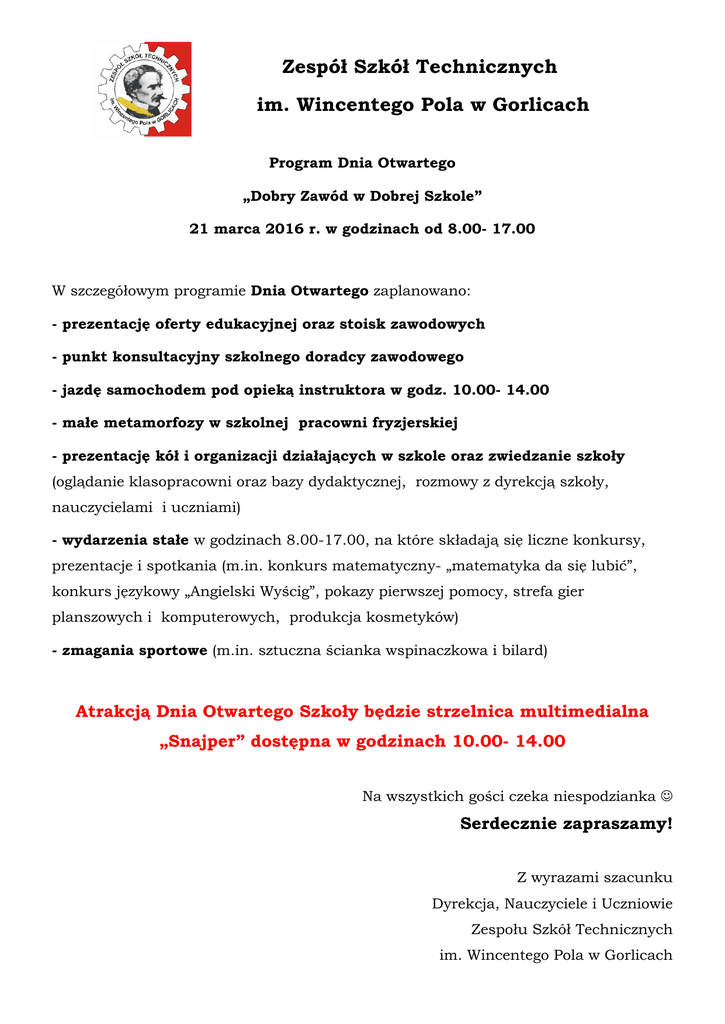 ZESPÓŁ SZKÓŁ TECHNICZNYCH im. Wincentego Pola w GORLICACH

Zespół Szkół Technicznych

im. Wincentego Pola w Gorlicach

Program Dnia Otwartego

„Dobry Zawód w Dobrej Szkole”

21 marca 2016 r. w godzinach od 8.00- 17.00

W szczegółowym programie Dnia Otwartego zaplanowano:

- prezentację oferty edukacyjnej oraz stoisk zawodowych

- punkt konsultacyjny szkolnego doradcy zawodowego

- jazdę samochodem pod opieką instruktora w godz. 10.00- 14.00

- małe metamorfozy w szkolnej pracowni fryzjerskiej

- prezentację kół i organizacji działających w szkole oraz zwiedzanie szkoły (oglądanie klasopracowni oraz bazy dydaktycznej, rozmowy z dyrekcją szkoły, nauczycielami i uczniami)

- wydarzenia stałe w godzinach 8.00-17.00, na które składają się liczne konkursy, prezentacje i spotkania (m.in. konkurs matematyczny- „matematyka da się lubić”, konkurs językowy „Angielski Wyścig”, pokazy pierwszej pomocy, strefa gier planszowych i komputerowych, produkcja kosmetyków)

- zmagania sportowe (m.in. sztuczna ścianka wspinaczkowa i bilard)

Atrakcją Dnia Otwartego Szkoły będzie strzelnica multimedialna „Snajper” dostępna w godzinach 10.00- 14.00

Na wszystkich gości czeka niespodzianka ☺

Serdecznie zapraszamy!

Z wyrazami szacunku

Dyrekcja, Nauczyciele i Uczniowie

Zespołu Szkół Technicznych

im. Wincentego Pola w Gorlicach